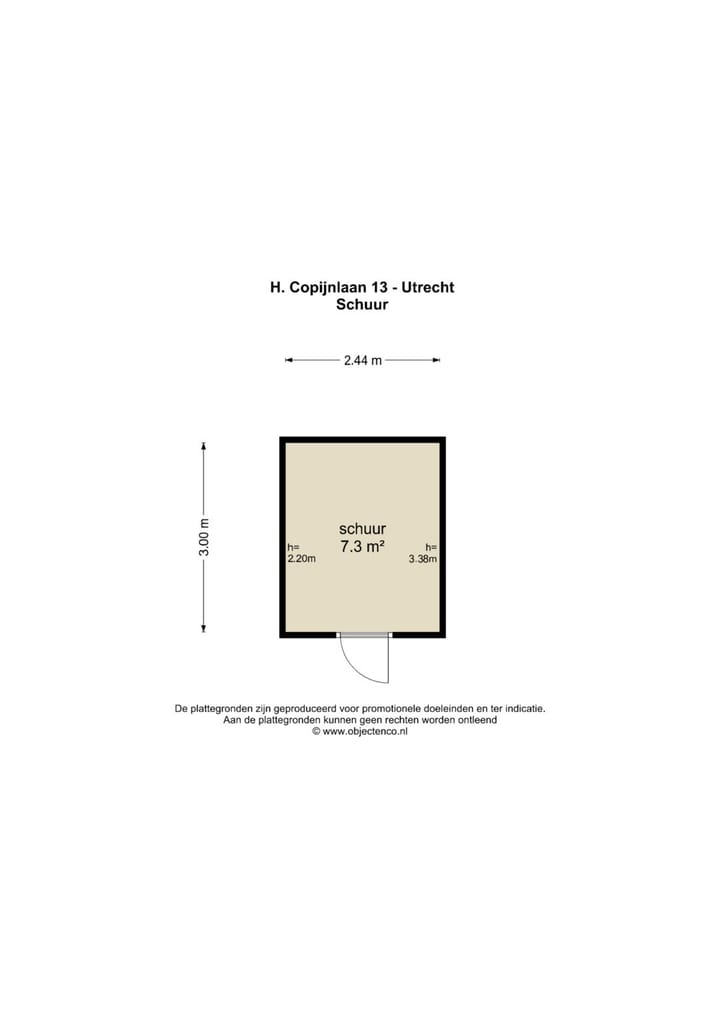 H. Copijnlaan 13 - Utrecht
Schuur

2.44 m

3.00 m

schuur
7.3 m²

h=
2.20m

h=
3.38m

De plattegronden zijn geproduceerd voor promotionele doeleinden en ter indicatie.
Aan de plattegronden kunnen geen rechten worden ontleend
© www.objectenco.nl